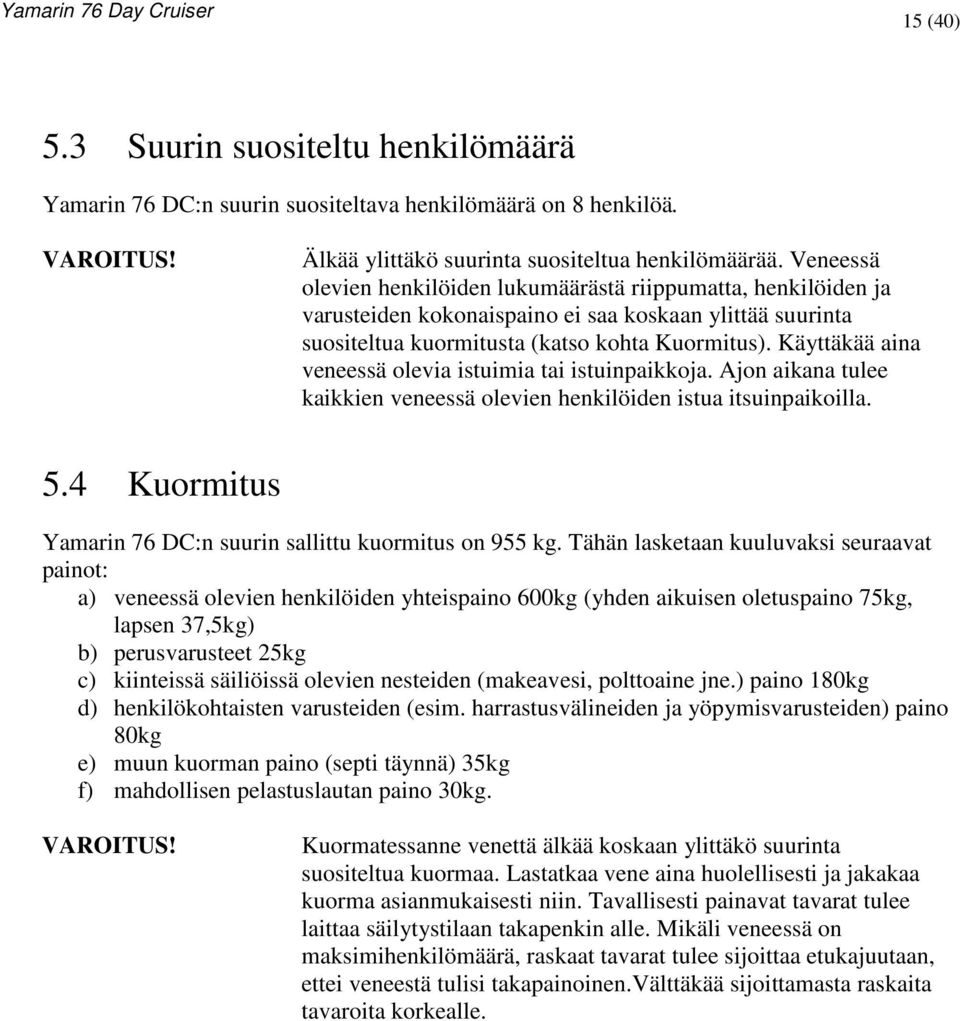 Yamarin 76 Day Cruiser

15 (40)

5.3 Suurin suositeltu henkilömäärä

Yamarin 76 DC:n suurin suositeltava henkilömäärä on 8 henkilöä.

VAROITUS!

Älkää ylittäkö suurinta suositeltua henkilömäärää. Veneessä olevien henkilöiden lukumäärästä riippumatta, henkilöiden ja varusteiden kokonaispaino ei saa koskaan ylittää suurinta suositeltua kuormitusta (katso kohta Kuormitus). Käyttäkää aina veneessä olevia istuimia tai istuinpaikkoja. Ajon aikana tulee kaikkien veneessä olevien henkilöiden istua itsuinpaikoilla.

5.4 Kuormitus

Yamarin 76 DC:n suurin sallittu kuormitus on 955 kg. Tähän lasketaan kuuluvaksi seuraavat painot:

a) veneessä olevien henkilöiden yhteispaino 600kg (yhden aikuisen oletuspaino 75kg, lapsen 37,5kg)
b) perusvarusteet 25kg
c) kiinteissä säiliöissä olevien nesteiden (makeavesi, polttoaine jne.) paino 180kg
d) henkilökohtaisten varusteiden (esim. harrastusvälineiden ja yöpymisvarusteiden) paino 80kg
e) muun kuorman paino (septi täynnä) 35kg
f) mahdollisen pelastuslautan paino 30kg.

VAROITUS!

Kuormatessanne venettä älkää koskaan ylittäkö suurinta suositeltua kuormaa. Lastatkaa vene aina huolellisesti ja jakakaa kuorma asianmukaisesti niin. Tavallisesti painavat tavarat tulee laittaa säilytystilaan takapenkin alle. Mikäli veneessä on maksimihenkilömäärä, raskaat tavarat tulee sijoittaa etukajuutaan, ettei veneestä tulisi takapainoinen.Välttäkää sijoittamasta raskaita tavaroita korkealle.